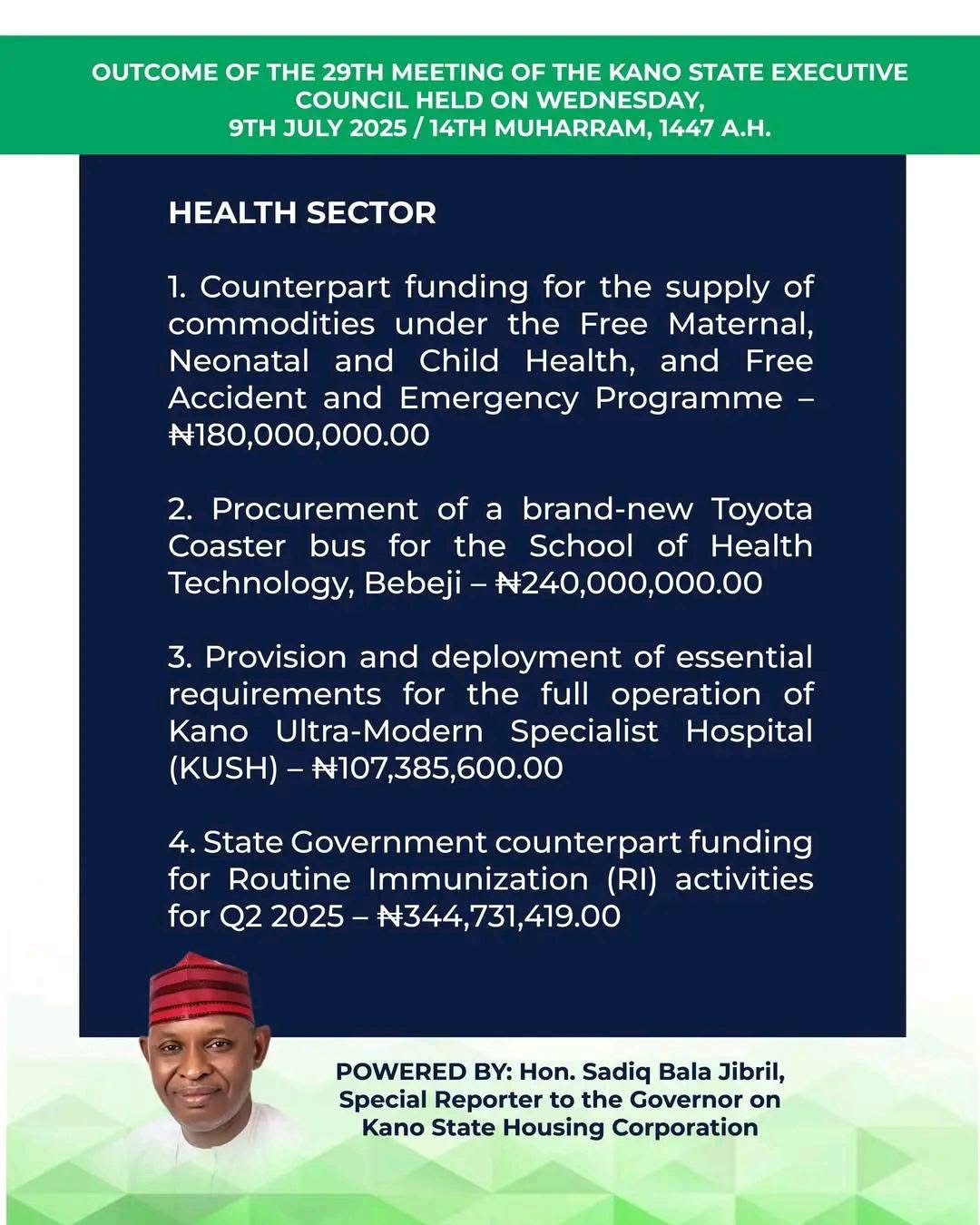 OUTCOME OF THE 29TH MEETING OF THE KANO STATE EXECUTIVE COUNCIL HELD ON WEDNESDAY, 9TH JULY 2025 / 14TH MUHARRAM, 1447 A.H.

HEALTH SECTOR

1. Counterpart funding for the supply of commodities under the Free Maternal, Neonatal and Child Health, and Free Accident and Emergency Programme – ₦180,000,000.00

2. Procurement of a brand-new Toyota Coaster bus for the School of Health Technology, Bebeji – ₦240,000,000.00

3. Provision and deployment of essential requirements for the full operation of Kano Ultra-Modern Specialist Hospital (KUSH) – ₦107,385,600.00

4. State Government counterpart funding for Routine Immunization (RI) activities for Q2 2025 – ₦344,731,419.00

POWERED BY: Hon. Sadiq Bala Jibril, Special Reporter to the Governor on Kano State Housing Corporation